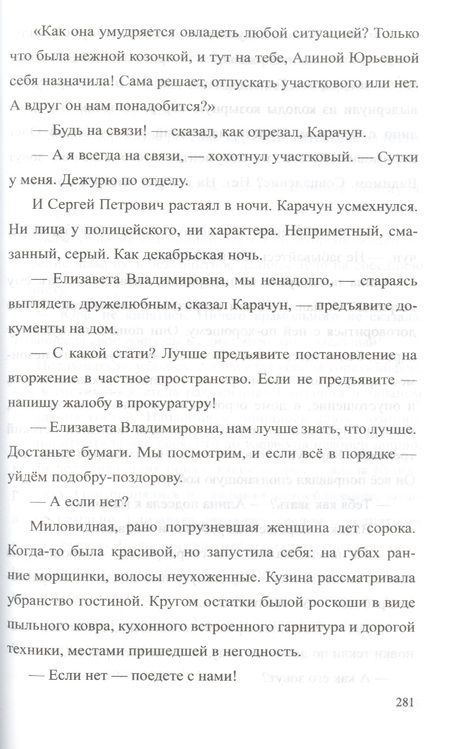 «Как она умудряется овладеть любой ситуацией? Только что была нежной козочкой, и тут на тебе, Алиной Юрьевной себя назначила! Сама решает, отпускать участкового или нет. А вдруг он нам понадобится?»

— Будь на связи! — сказал, как отрезал, Карачун.

— А я всегда на связи, — хохотнул участковый. — Сутки у меня. Дежурю по отделу.

И Сергей Петрович растаял в ночи. Карачун усмехнулся. Ни лица у полицейского, ни характера. Неприметный, смазанный, серый. Как декабрьская ночь.

— Елизавета Владимировна, мы ненадолго, — стараясь выглядеть дружелюбным, сказал Карачун, — предъявите документы на дом.

— С какой стати? Лучше предъявите постановление на вторжение в частное пространство. Если не предъявите — напишу жалобу в прокуратуру!

— Елизавета Владимировна, нам лучше знать, что лучше. Достаньте бумаги. Мы посмотрим, и если всё в порядке — уйдём подобру-поздорову.

— А если нет?

Миловидная, рано погрузневшая женщина лет сорока. Когда-то была красивой, но запустила себя: на губах ранние морщинки, волосы неухоженные. Кузина рассматривала убранство гостиной. Кругом остатки былой роскоши в виде пыльного ковра, кухонного встроенного гарнитура и дорогой техники, местами пришедшей в негодность.

— Если нет — поедете с нами!

281